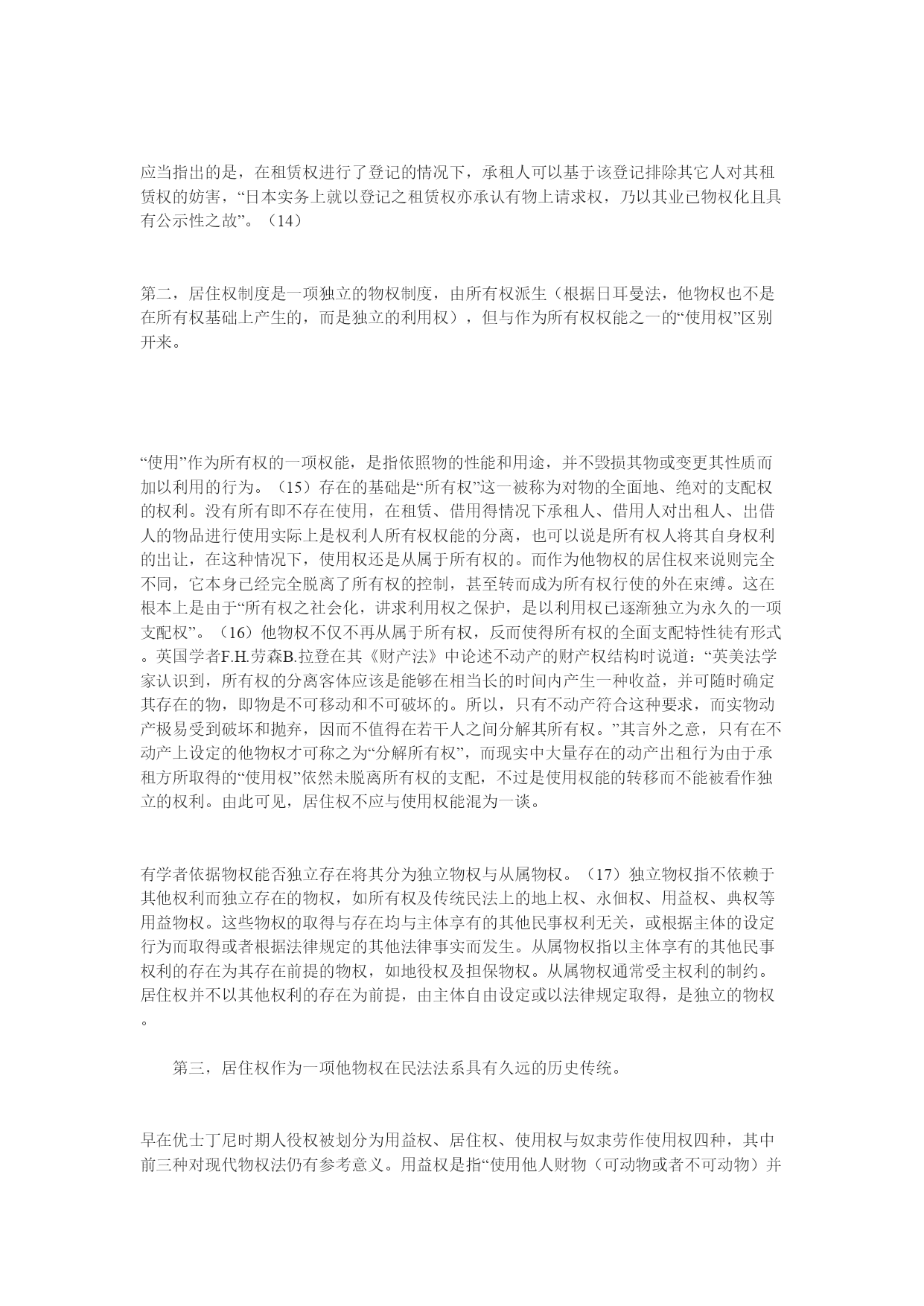 应当指出的是，在租赁权进行了登记的情况下，承租人可以基于该登记排除其它人对其租赁权的妨害，“日本实务上就以登记之租赁权亦承认有物上请求权，乃以其业已物权化且具有公示性之故”。（14）

第二，居住权制度是一项独立的物权制度，由所有权派生（根据日耳曼法，他物权也不是在所有权基础上产生的，而是独立的利用权），但与作为所有权权能之一的“使用权”区别开来。

“使用”作为所有权的一项权能，是指依照物的性能和用途，并不毁损其物或变更其性质而加以利用的行为。（15）存在的基础是“所有权”这一被称为对物的全面地、绝对的支配权的权利。没有所有即不存在使用，在租赁、借用得情况下承租人、借用人对出租人、出借人的物品进行使用实际上是权利人所有权权能的分离，也可以说是所有权人将其自身权利的出让，在这种情况下，使用权还是从属于所有权的。而作为他物权的居住权来说则完全不同，它本身已经完全脱离了所有权的控制，甚至转而成为所有权行使的外在束缚。这在根本上是由于“所有权之社会化，讲求利用权之保护，是以利用权已逐渐独立为永久的一项支配权”。（16）他物权不仅不再从属于所有权，反而使得所有权的全面支配特性徒有形式。英国学者F.H.劳森B.拉登在其《财产法》中论述不动产的财产权结构时说道：“英美法学家认识到，所有权的分离客体应该是能够在相当长的时间内产生一种收益，并可随时确定其存在的物，即物是不可移动和不可破坏的。所以，只有不动产符合这种要求，而实物动产极易受到破坏和抛弃，因而不值得在若干人之间分解其所有权。”其言外之意，只有在不动产上设定的他物权才可称之为“分解所有权”，而现实中大量存在的动产出租行为由于承租方所取得的“使用权”依然未脱离所有权的支配，不过是使用权能的转移而不能被看作独立的权利。由此可见，居住权不应与使用权能混为一谈。

有学者依据物权能否独立存在将其分为独立物权与从属物权。（17）独立物权指不依赖于其他权利而独立存在的物权，如所有权及传统民法上的地上权、永佃权、用益权、典权等用益物权。这些物权的取得与存在均与主体享有的其他民事权利无关，或根据主体的设定行为而取得或者根据法律规定的其他法律事实而发生。从属物权指以主体享有的其他民事权利的存在为其存在前提的物权，如地役权及担保物权。从属物权通常受主权利的制约。居住权并不以其他权利的存在为前提，由主体自由设定或以法律规定取得，是独立的物权。

第三，居住权作为一项他物权在民法法系具有久远的历史传统。

早在优士丁尼时期人役权被划分为用益权、居住权、使用权与奴隶劳作使用权四种，其中前三种对现代物权法仍有参考意义。用益权是指“使用他人财物（可动物或者不可动物）并